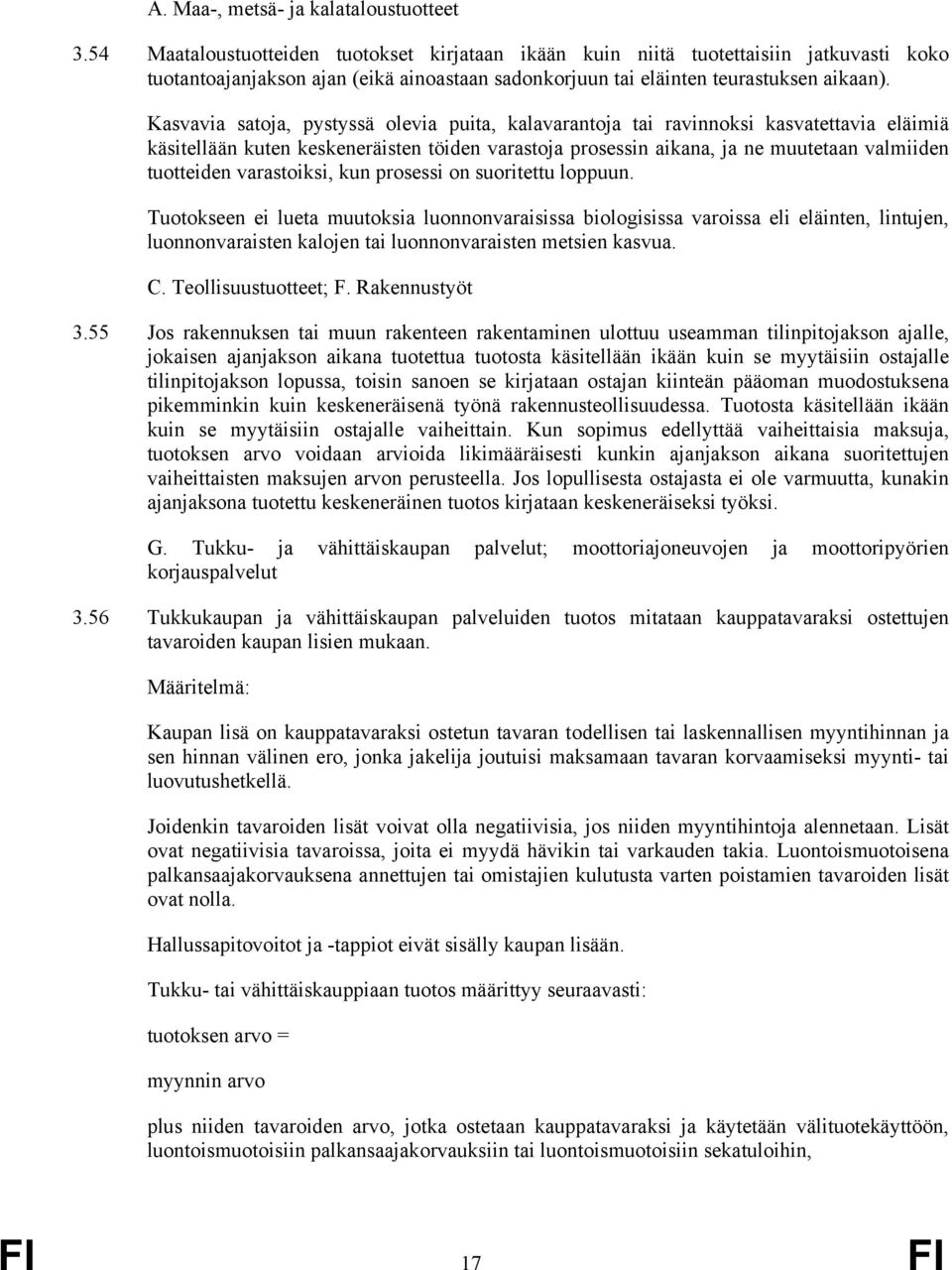 A. Maa-, metsä- ja kalataloustuotteet

3.54 Maataloustuotteiden tuotokset kirjataan ikään kuin niitä tuotettaisiin jatkuvasti koko tuotantoajanjakson ajan (eikä ainoastaan sadonkorjuun tai eläinten teurastuksen aikaan).

Kasvavia satoja, pystyssä olevia puita, kalavarantoja tai ravinnoksi kasvatettavia eläimiä käsitellään kuten keskeneräisten töiden varastoja prosessin aikana, ja ne muutetaan valmiiden tuotteiden varastoiksi, kun prosessi on suoritettu loppuun.

Tuotokseen ei lueta muutoksia luonnonvaraisissa biologisissa varoissa eli eläinten, lintujen, luonnonvaraisten kalojen tai luonnonvaraisten metsien kasvua.

C. Teollisuustuotteet; F. Rakennustyöt

3.55 Jos rakennuksen tai muun rakenteen rakentaminen ulottuu useamman tilinpitojakson ajalle, jokaisen ajanjakson aikana tuotettua tuotosta käsitellään ikään kuin se myytäisiin ostajalle tilinpitojakson lopussa, toisin sanoen se kirjataan ostajan kiinteän pääoman muodostuksena pikemminkin kuin keskeneräisenä työnä rakennusteollisuudessa. Tuotosta käsitellään ikään kuin se myytäisiin ostajalle vaiheittain. Kun sopimus edellyttää vaiheittaisia maksuja, tuotoksen arvo voidaan arvioida likimääräisesti kunkin ajanjakson aikana suoritettujen vaiheittaisten maksujen arvon perusteella. Jos lopullisesta ostajasta ei ole varmuutta, kunakin ajanjaksona tuotettu keskeneräinen tuotos kirjataan keskeneräiseksi työksi.

G. Tukku- ja vähittäiskaupan palvelut; moottoriajoneuvojen ja moottoripyörien korjauspalvelut

3.56 Tukkukaupan ja vähittäiskaupan palveluiden tuotos mitataan kauppatavaraksi ostettujen tavaroiden kaupan lisien mukaan.

Määritelmä:

Kaupan lisä on kauppatavaraksi ostetun tavaran todellisen tai laskennallisen myyntihinnan ja sen hinnan välinen ero, jonka jakelija joutuisi maksamaan tavaran korvaamiseksi myynti- tai luovutushetkellä.

Joidenkin tavaroiden lisät voivat olla negatiivisia, jos niiden myyntihintoja alennetaan. Lisät ovat negatiivisia tavaroissa, joita ei myydä hävikin tai varkauden takia. Luontoismuotoisena palkansaajakorvauksena annettujen tai omistajien kulutusta varten poistamien tavaroiden lisät ovat nolla.

Hallussapitovoitot ja -tappiot eivät sisälly kaupan lisään.

Tukku- tai vähittäiskauppiaan tuotos määrittyy seuraavasti:

tuotoksen arvo =

myynnin arvo

plus niiden tavaroiden arvo, jotka ostetaan kauppatavaraksi ja käytetään välituotekäyttöön, luontoismuotoisiin palkansaajakorvauksiin tai luontoismuotoisiin sekatuloihin,

FI 17 FI